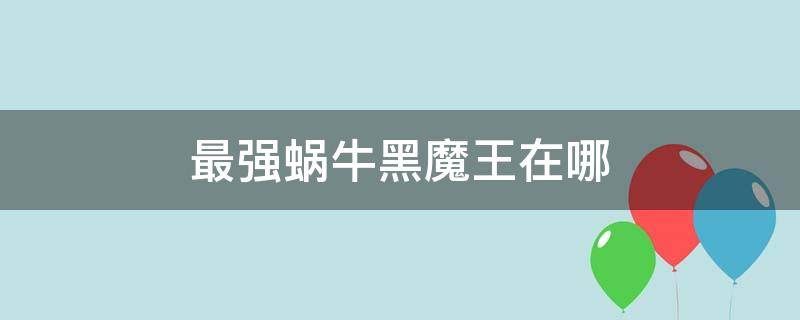 最强蜗牛黑魔王在哪